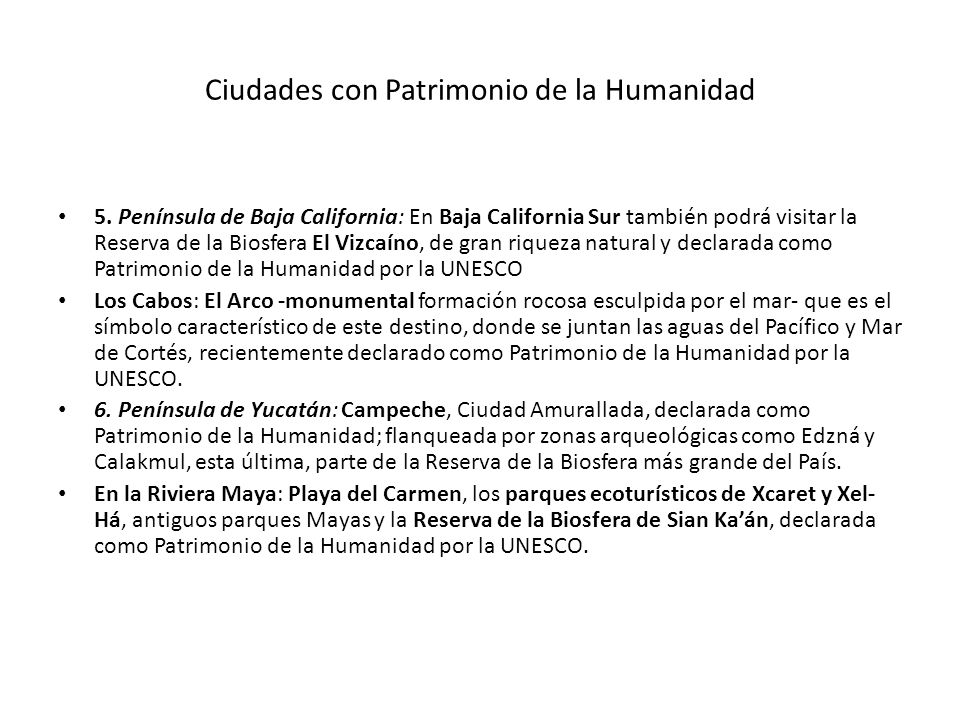 Ciudades con Patrimonio de la Humanidad

• 5. Península de Baja California: En Baja California Sur también podrá visitar la Reserva de la Biosfera El Vizcaíno, de gran riqueza natural y declarada como Patrimonio de la Humanidad por la UNESCO

• Los Cabos: El Arco -monumental formación rocosa esculpida por el mar- que es el símbolo característico de este destino, donde se juntan las aguas del Pacífico y Mar de Cortés, recientemente declarado como Patrimonio de la Humanidad por la UNESCO.

• 6. Península de Yucatán: Campeche, Ciudad Amurallada, declarada como Patrimonio de la Humanidad; flanqueada por zonas arqueológicas como Edzná y Calakmul, esta última, parte de la Reserva de la Biosfera más grande del País.

• En la Riviera Maya: Playa del Carmen, los parques ecoturísticos de Xcaret y Xel-Há, antiguos parques Mayas y la Reserva de la Biosfera de Sian Ka'án, declarada como Patrimonio de la Humanidad por la UNESCO.